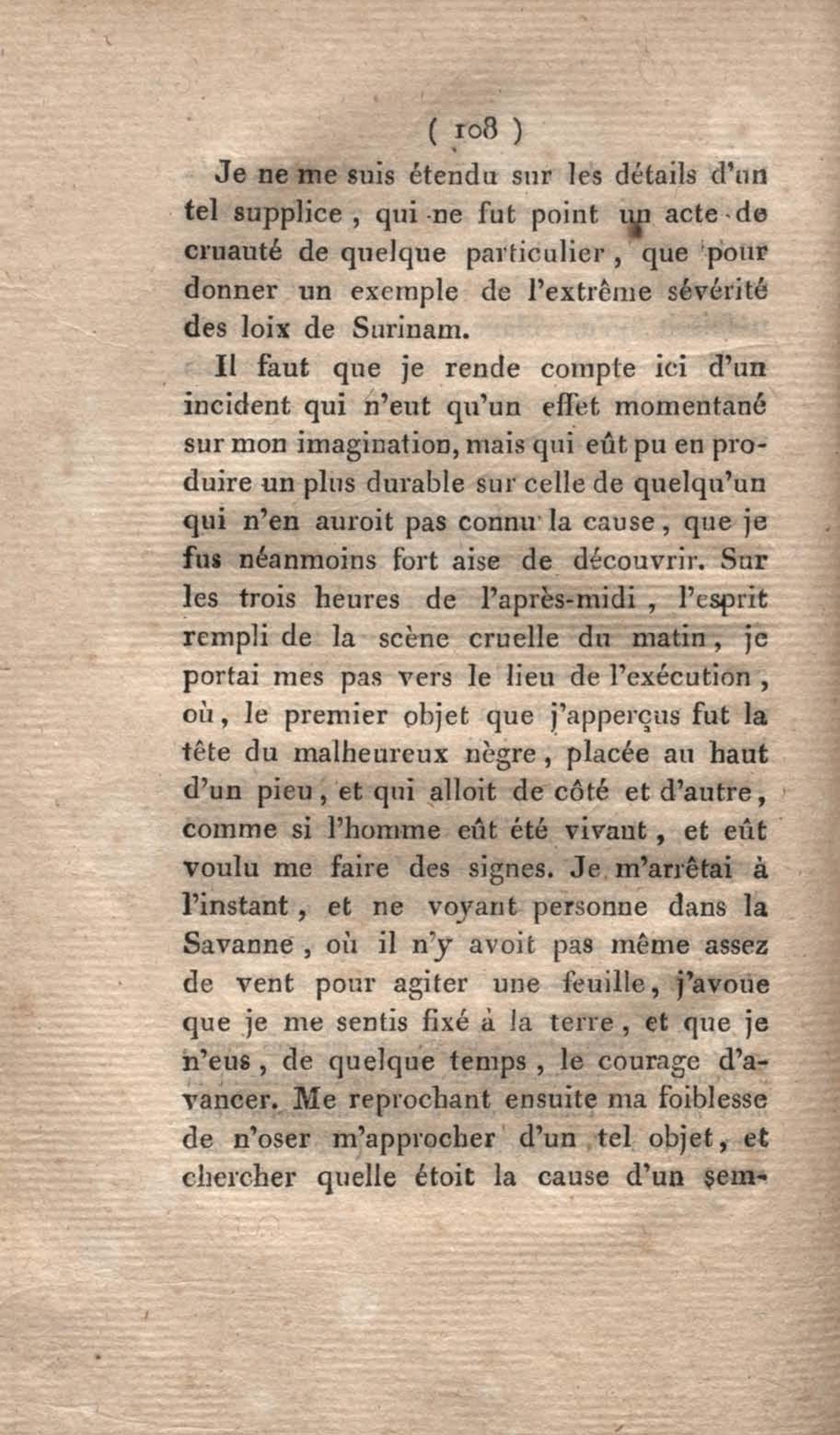 ( 108 )

Je ne me suis étendu sur les détails d'un tel supplice, qui ne fut point un acte de cruauté de quelque particulier, que pour donner un exemple de l'extrême sévérité des loix de Surinam.

Il faut que je rende compte ici d'un incident qui n'eut qu'un effet momentané sur mon imagination, mais qui eût pu en produire un plus durable sur celle de quelqu'un qui n'en auroit pas connu la cause, que je fus néanmoins fort aise de découvrir. Sur les trois heures de l'après-midi, l'esprit rempli de la scène cruelle du matin, je portai mes pas vers le lieu de l'exécution, où, le premier objet que j'apperçus fut la tête du malheureux nègre, placée au haut d'un pieu, et qui alloit de côté et d'autre, comme si l'homme eût été vivant, et eût voulu me faire des signes. Je m'arrêtai à l'instant, et ne voyant personne dans la Savanne, où il n'y avoit pas même assez de vent pour agiter une feuille, j'avoue que je me sentis fixé à la terre, et que je n'eus, de quelque temps, le courage d'avancer. Me reprochant ensuite ma foiblesse de n'oser m'approcher d'un tel objet, et chercher quelle étoit la cause d'un sem-